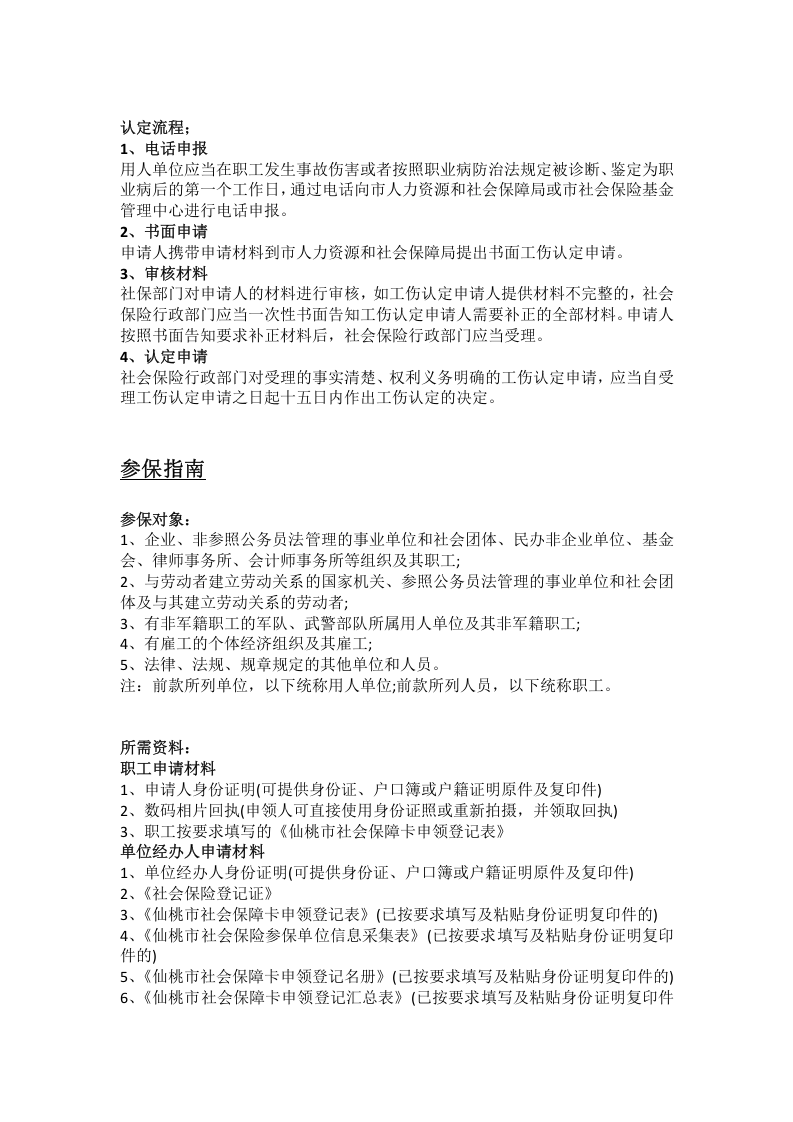 认定流程：

1、电话申报

用人单位应当在职工发生事故伤害或者按照职业病防治法规定被诊断、鉴定为职业病后的第一个工作日，通过电话向市人力资源和社会保障局或市社会保险基金管理中心进行电话申报。

2、书面申请

申请人携带申请材料到市人力资源和社会保障局提出书面工伤认定申请。

3、审核材料

社保部门对申请人的材料进行审核，如工伤认定申请人提供材料不完整的，社会保险行政部门应当一次性书面告知工伤认定申请人需要补正的全部材料。申请人按照书面告知要求补正材料后，社会保险行政部门应当受理。

4、认定申请

社会保险行政部门对受理的事实清楚、权利义务明确的工伤认定申请，应当自受理工伤认定申请之日起十五日内作出工伤认定的决定。

参保指南

参保对象：

1、企业、非参照公务员法管理的事业单位和社会团体、民办非企业单位、基金会、律师事务所、会计师事务所等组织及其职工;

2、与劳动者建立劳动关系的国家机关、参照公务员法管理的事业单位和社会团体及与其建立劳动关系的劳动者;

3、有非军籍职工的军队、武警部队所属用人单位及其非军籍职工;

4、有雇工的个体经济组织及其雇工;

5、法律、法规、规章规定的其他单位和人员。

注：前款所列单位，以下统称用人单位;前款所列人员，以下统称职工。

所需资料：

职工申请材料

1、申请人身份证明(可提供身份证、户口簿或户籍证明原件及复印件)

2、数码相片回执(申领人可直接使用身份证照或重新拍摄，并领取回执)

3、职工按要求填写的《仙桃市社会保障卡申领登记表》

单位经办人申请材料

1、单位经办人身份证明(可提供身份证、户口簿或户籍证明原件及复印件)

2、《社会保险登记证》

3、《仙桃市社会保障卡申领登记表》(已按要求填写及粘贴身份证明复印件的)

4、《仙桃市社会保险参保单位信息采集表》(已按要求填写及粘贴身份证明复印件的)

5、《仙桃市社会保障卡申领登记名册》(已按要求填写及粘贴身份证明复印件的)

6、《仙桃市社会保障卡申领登记汇总表》(已按要求填写及粘贴身份证明复印件